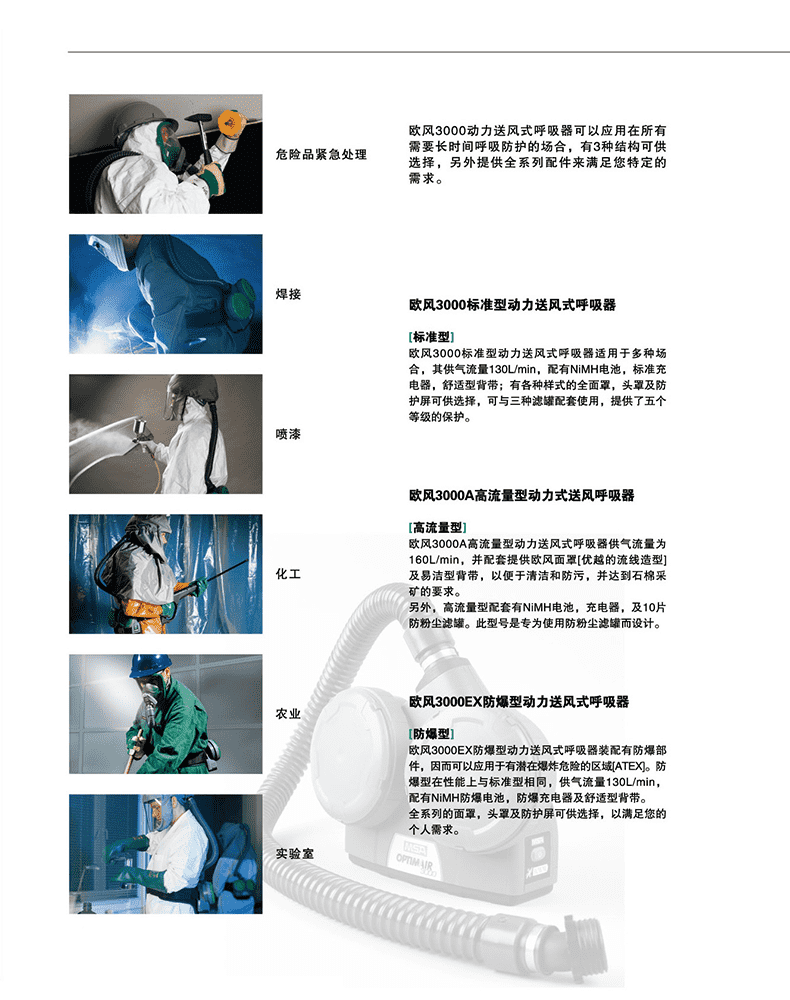 危险品紧急处理

焊接

喷漆

化工

农业

实验室

欧风3000动力送风式呼吸器可以应用在所有需要长时间呼吸防护的场合，有3种结构可供选择，另外提供全系列配件来满足您特定的需求。

欧风3000标准型动力送风式呼吸器

[标准型]
欧风3000标准型动力送风式呼吸器适用于多种场合，其供气流量130L/min，配有NiMH电池，标准充电器，舒适型背带；有各种样式的全面罩，头罩及防护屏可供选择，可与三种滤罐配套使用，提供了五个等级的保护。

欧风3000A高流量型动力式送风呼吸器

[高流量型]
欧风3000A高流量型动力送风式呼吸器供气流量为160L/min，并配套提供欧风面罩[优越的流线造型]及易洁型背带，以便于清洁和防污，并达到石棉采矿的要求。
另外，高流量型配套有NiMH电池，充电器，及10片防粉尘滤罐。此型号是专为使用防粉尘滤罐而设计。

欧风3000EX防爆型动力送风式呼吸器

[防爆型]
欧风3000EX防爆型动力送风式呼吸器装配有防爆部件，因而可以应用于有潜在爆炸危险的区域[ATEX]。防爆型在性能上与标准型相同，供气流量130L/min，配有NiMH防爆电池，防爆充电器及舒适型背带。
全系列的面罩，头罩及防护屏可供选择，以满足您的个人需求。

MSA
OPTIMAIR